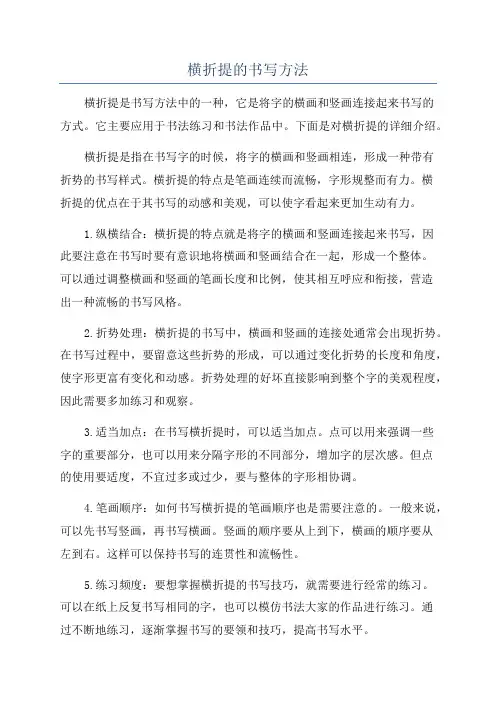 横折提的书写方法

横折提是书写方法中的一种，它是将字的横画和竖画连接起来书写的方式。它主要应用于书法练习和书法作品中。下面是对横折提的详细介绍。

横折提是指在书写字的时候，将字的横画和竖画相连，形成一种带有折势的书写样式。横折提的特点是笔画连续而流畅，字形规整而有力。横折提的优点在于其书写的动感和美观，可以使字看起来更加生动有力。

1.纵横结合：横折提的特点就是将字的横画和竖画连接起来书写，因此要注意在书写时要有意识地将横画和竖画结合在一起，形成一个整体。可以通过调整横画和竖画的笔画长度和比例，使其相互呼应和衔接，营造出一种流畅的书写风格。

2.折势处理：横折提的书写中，横画和竖画的连接处通常会出现折势。在书写过程中，要留意这些折势的形成，可以通过变化折势的长度和角度，使字形更富有变化和动感。折势处理的好坏直接影响到整个字的美观程度，因此需要多加练习和观察。

3.适当加点：在书写横折提时，可以适当加点。点可以用来强调一些字的重要部分，也可以用来分隔字形的不同部分，增加字的层次感。但点的使用要适度，不宜过多或过少，要与整体的字形相协调。

4.笔画顺序：如何书写横折提的笔画顺序也是需要注意的。一般来说，可以先书写竖画，再书写横画。竖画的顺序要从上到下，横画的顺序要从左到右。这样可以保持书写的连贯性和流畅性。

5.练习频度：要想掌握横折提的书写技巧，就需要进行经常的练习。可以在纸上反复书写相同的字，也可以模仿书法大家的作品进行练习。通过不断地练习，逐渐掌握书写的要领和技巧，提高书写水平。